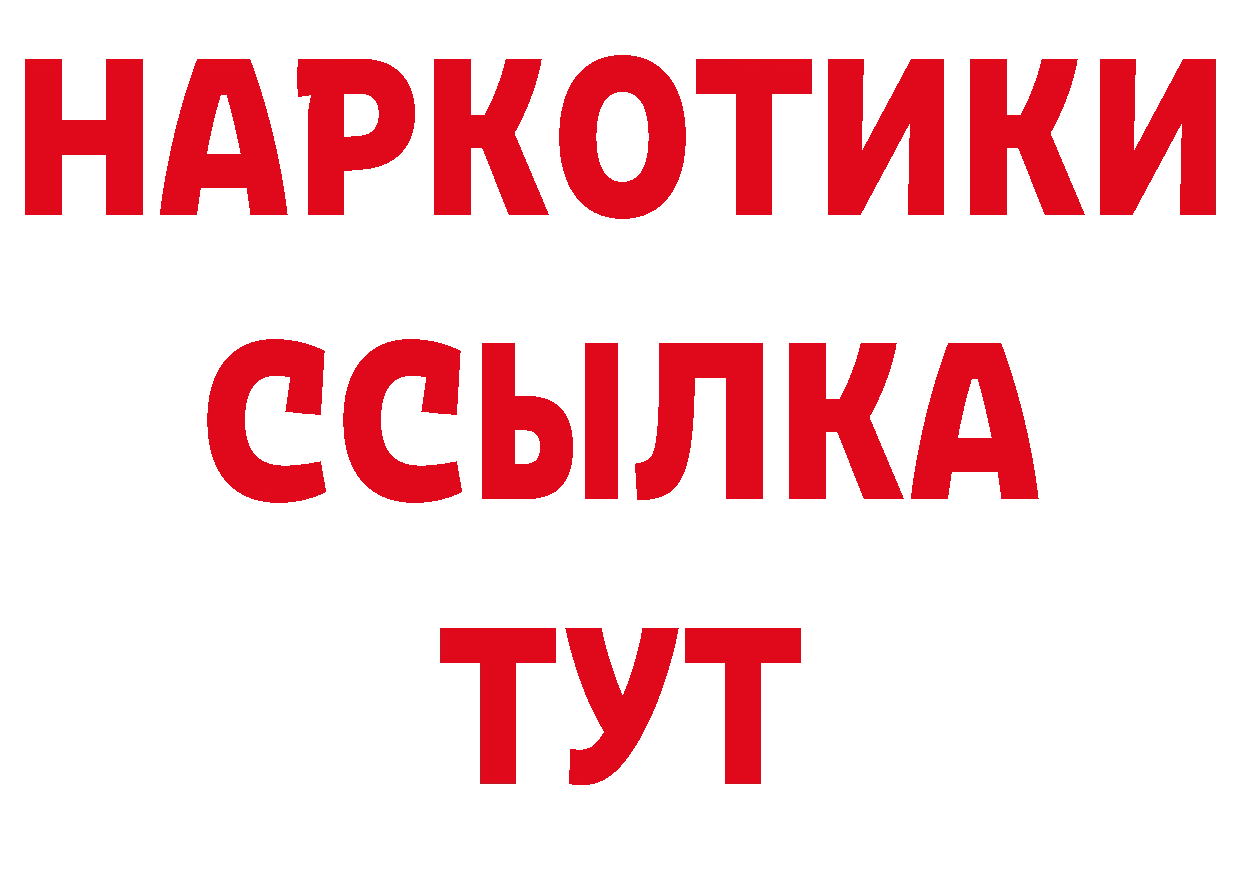 НАРКОТИКИ ССЫЛКА ТУТ